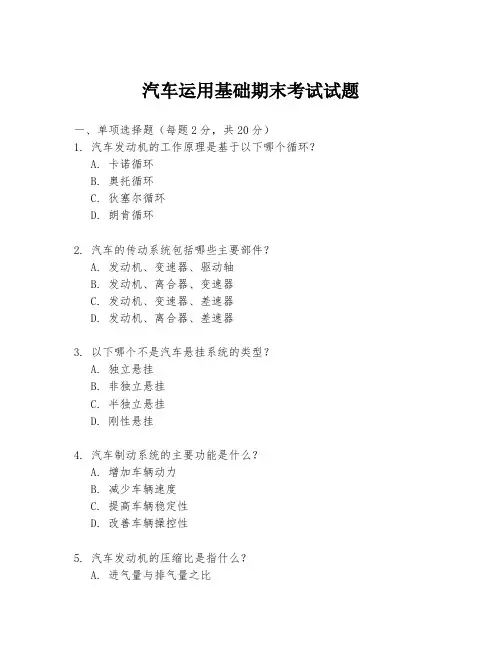 汽车运用基础期末考试试题

一、单项选择题（每题2分，共20分）
1. 汽车发动机的工作原理是基于以下哪个循环？
A. 卡诺循环
B. 奥托循环
C. 狄塞尔循环
D. 朗肯循环

2. 汽车的传动系统包括哪些主要部件？
A. 发动机、变速器、驱动轴
B. 发动机、离合器、变速器
C. 发动机、变速器、差速器
D. 发动机、离合器、差速器

3. 以下哪个不是汽车悬挂系统的类型？
A. 独立悬挂
B. 非独立悬挂
C. 半独立悬挂
D. 刚性悬挂

4. 汽车制动系统的主要功能是什么？
A. 增加车辆动力
B. 减少车辆速度
C. 提高车辆稳定性
D. 改善车辆操控性

5. 汽车发动机的压缩比是指什么？
A. 进气量与排气量之比